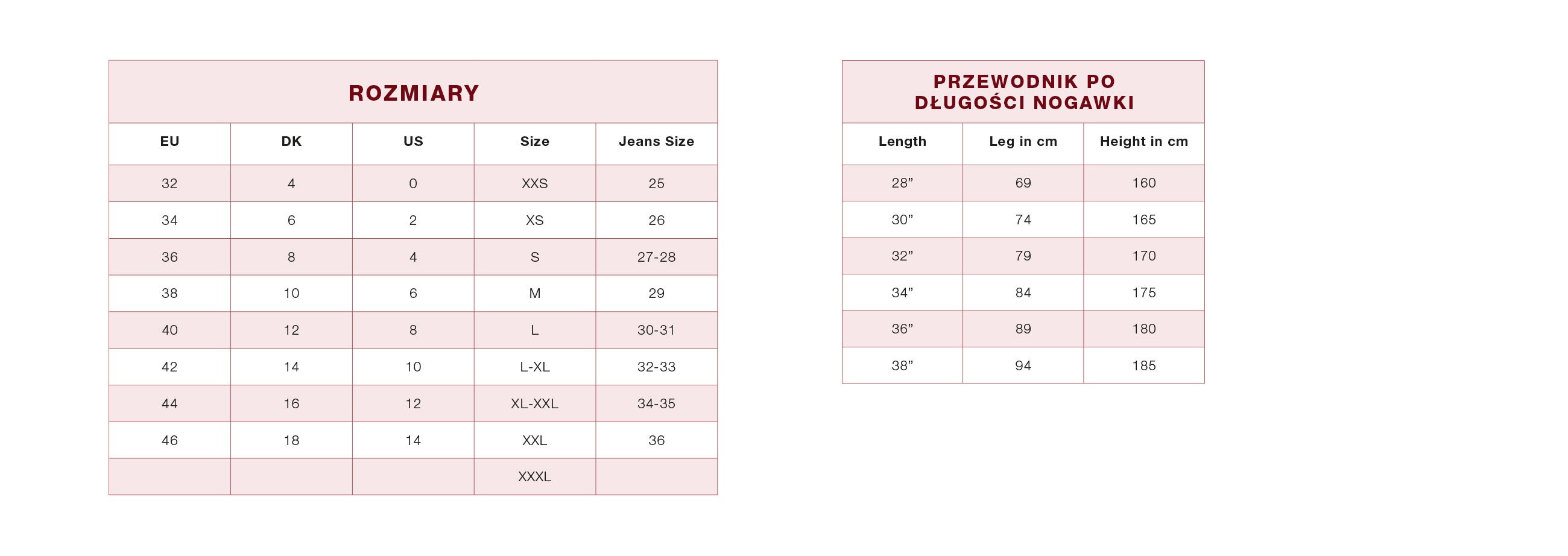 ROZMIARY

| EU | DK | US | Size | Jeans Size |
|---|---|---|---|---|
| 32 | 4 | 0 | XXS | 25 |
| 34 | 6 | 2 | XS | 26 |
| 36 | 8 | 4 | S | 27-28 |
| 38 | 10 | 6 | M | 29 |
| 40 | 12 | 8 | L | 30-31 |
| 42 | 14 | 10 | L-XL | 32-33 |
| 44 | 16 | 12 | XL-XXL | 34-35 |
| 46 | 18 | 14 | XXL | 36 |
| | | | XXXL | |

PRZEWODNIK PO DŁUGOŚCI NOGAWKI

| Length | Leg in cm | Height in cm |
|---|---|---|
| 28” | 69 | 160 |
| 30” | 74 | 165 |
| 32” | 79 | 170 |
| 34” | 84 | 175 |
| 36” | 89 | 180 |
| 38” | 94 | 185 |